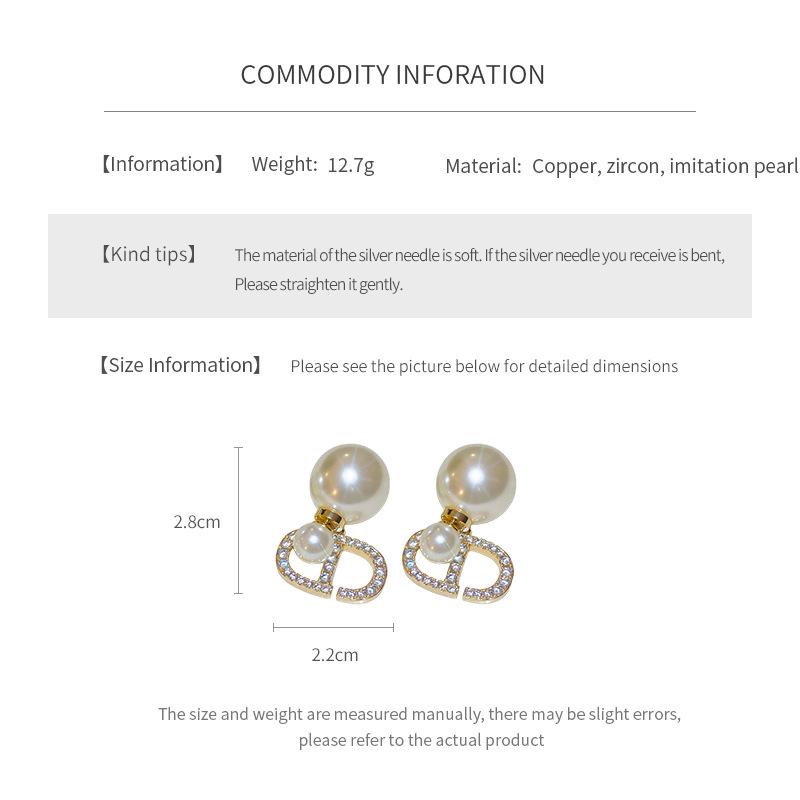 COMMODITY INFORATION

【Information】 Weight: 12.7g Material: Copper, zircon, imitation pearl

【Kind tips】 The material of the silver needle is soft. If the silver needle you receive is bent, Please straighten it gently.

【Size Information】 Please see the picture below for detailed dimensions

2.8cm

2.2cm

The size and weight are measured manually, there may be slight errors, please refer to the actual product